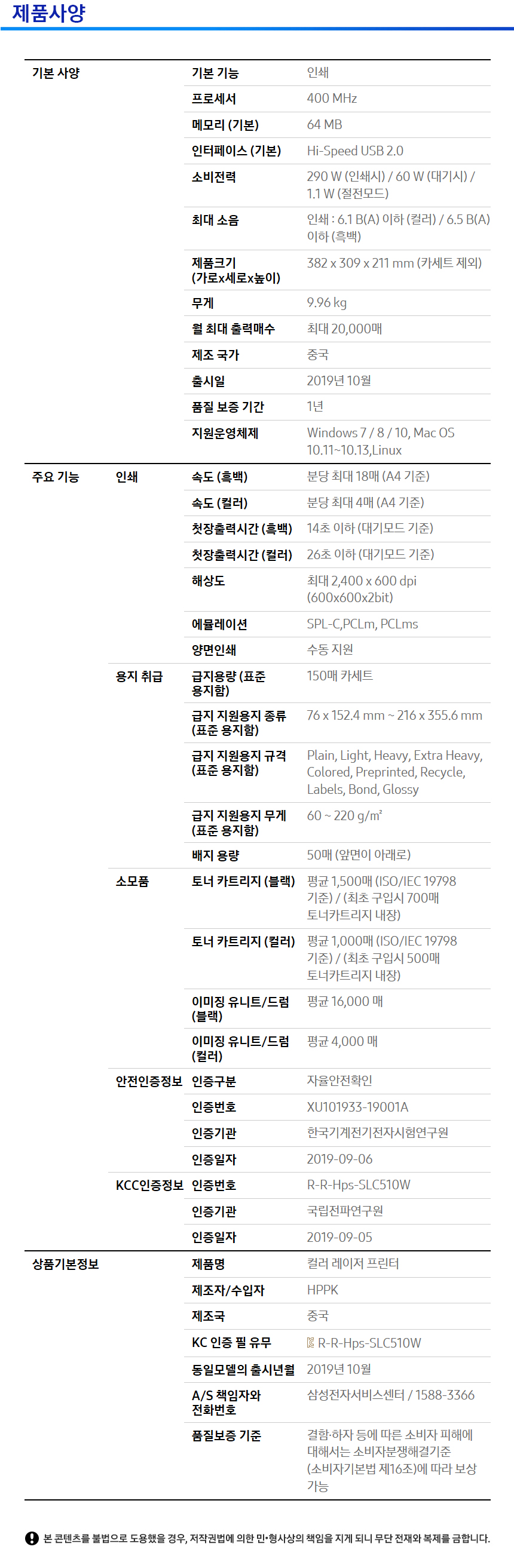 제품사양

| | | | |
|---|---|---|---|
| 기본 사양 | | 기본 기능 | 인쇄 |
| | | 프로세서 | 400 MHz |
| | | 메모리 (기본) | 64 MB |
| | | 인터페이스 (기본) | Hi-Speed USB 2.0 |
| | | 소비전력 | 290 W (인쇄시) / 60 W (대기시) / 1.1 W (절전모드) |
| | | 최대 소음 | 인쇄 : 6.1 B(A) 이하 (컬러) / 6.5 B(A) 이하 (흑백) |
| | | 제품크기 (가로x세로x높이) | 382 x 309 x 211 mm (카세트 제외) |
| | | 무게 | 9.96 kg |
| | | 월 최대 출력매수 | 최대 20,000매 |
| | | 제조 국가 | 중국 |
| | | 출시일 | 2019년 10월 |
| | | 품질 보증 기간 | 1년 |
| | | 지원운영체제 | Windows 7 / 8 / 10, Mac OS 10.11~10.13,Linux |
| 주요 기능 | 인쇄 | 속도 (흑백) | 분당 최대 18매 (A4 기준) |
| | | 속도 (컬러) | 분당 최대 4매 (A4 기준) |
| | | 첫장출력시간 (흑백) | 14초 이하 (대기모드 기준) |
| | | 첫장출력시간 (컬러) | 26초 이하 (대기모드 기준) |
| | | 해상도 | 최대 2,400 x 600 dpi (600x600x2bit) |
| | | 에뮬레이션 | SPL-C,PCLm, PCLms |
| | | 양면인쇄 | 수동 지원 |
| | 용지 취급 | 급지용량 (표준 용지함) | 150매 카세트 |
| | | 급지 지원용지 종류 (표준 용지함) | 76 x 152.4 mm ~ 216 x 355.6 mm |
| | | 급지 지원용지 규격 (표준 용지함) | Plain, Light, Heavy, Extra Heavy, Colored, Preprinted, Recycle, Labels, Bond, Glossy |
| | | 급지 지원용지 무게 (표준 용지함) | 60 ~ 220 g/m² |
| | | 배지 용량 | 50매 (앞면이 아래로) |
| | 소모품 | 토너 카트리지 (블랙) | 평균 1,500매 (ISO/IEC 19798 기준) / (최초 구입시 700매 토너카트리지 내장) |
| | | 토너 카트리지 (컬러) | 평균 1,000매 (ISO/IEC 19798 기준) / (최초 구입시 500매 토너카트리지 내장) |
| | | 이미징 유니트/드럼 (블랙) | 평균 16,000 매 |
| | | 이미징 유니트/드럼 (컬러) | 평균 4,000 매 |
| | 안전인증정보 | 인증구분 | 자율안전확인 |
| | | 인증번호 | XU101933-19001A |
| | | 인증기관 | 한국기계전기전자시험연구원 |
| | | 인증일자 | 2019-09-06 |
| | KCC인증정보 | 인증번호 | R-R-Hps-SLC510W |
| | | 인증기관 | 국립전파연구원 |
| | | 인증일자 | 2019-09-05 |
| 상품기본정보 | | 제품명 | 컬러 레이저 프린터 |
| | | 제조자/수입자 | HPPK |
| | | 제조국 | 중국 |
| | | KC 인증 필 유무 | R-R-Hps-SLC510W |
| | | 동일모델의 출시년월 | 2019년 10월 |
| | | A/S 책임자와 전화번호 | 삼성전자서비스센터 / 1588-3366 |
| | | 품질보증 기준 | 결함·하자 등에 따른 소비자 피해에 대해서는 소비자분쟁해결기준 (소비자기본법 제16조)에 따라 보상 가능 |

본 콘텐츠를 불법으로 도용했을 경우, 저작권법에 의한 민•형사상의 책임을 지게 되니 무단 전재와 복제를 금합니다.